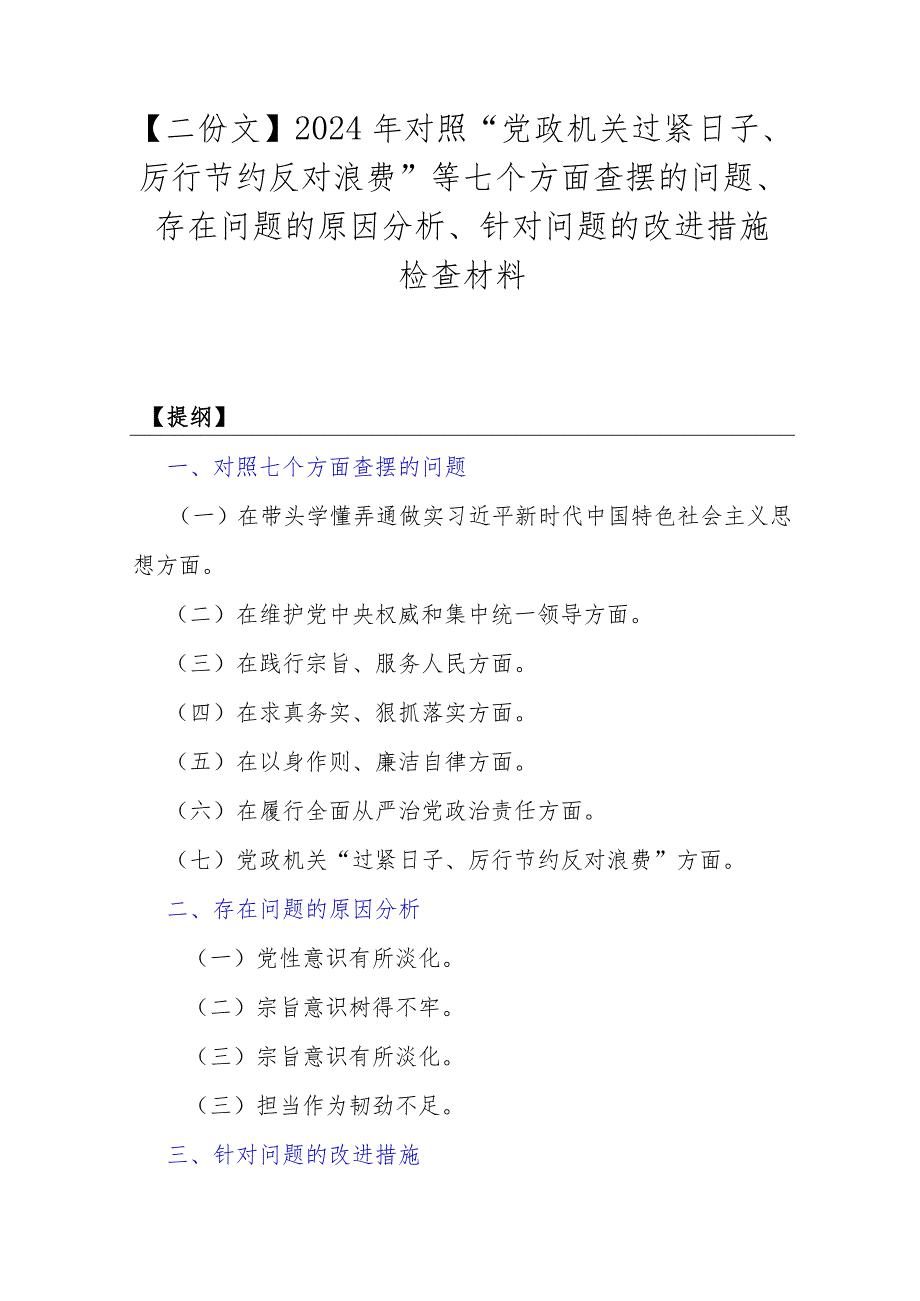 【二份文】2024 年对照“党政机关过紧日子、厉行节约反对浪费”等七个方面查摆的问题、存在问题的原因分析、针对问题的改进措施检查材料

【提纲】

一、对照七个方面查摆的问题

（一）在带头学懂弄通做实习近平新时代中国特色社会主义思想方面。

（二）在维护党中央权威和集中统一领导方面。

（三）在践行宗旨、服务人民方面。

（四）在求真务实、狠抓落实方面。

（五）在以身作则、廉洁自律方面。

（六）在履行全面从严治党政治责任方面。

（七）党政机关“过紧日子、厉行节约反对浪费”方面。

二、存在问题的原因分析

（一）党性意识有所淡化。

（二）宗旨意识树得不牢。

（三）宗旨意识有所淡化。

（三）担当作为韧劲不足。

三、针对问题的改进措施